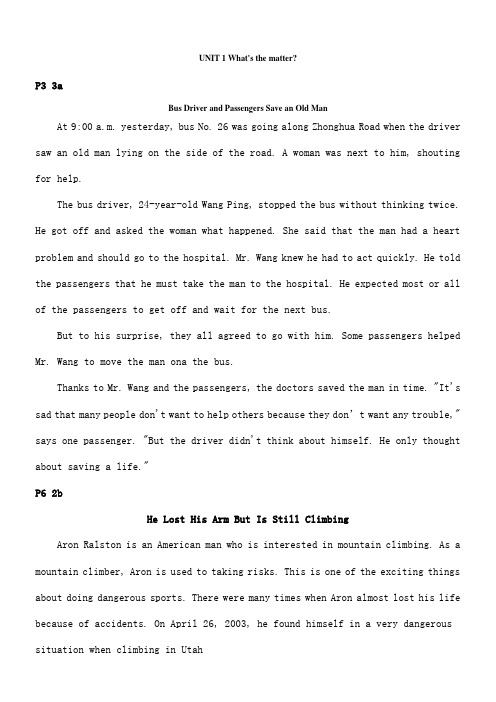 UNIT 1 What's the matter?

P3 3a

Bus Driver and Passengers Save an Old Man

At 9:00 a.m. yesterday, bus No. 26 was going along Zhonghua Road when the driver saw an old man lying on the side of the road. A woman was next to him, shouting for help.

The bus driver, 24-year-old Wang Ping, stopped the bus without thinking twice. He got off and asked the woman what happened. She said that the man had a heart problem and should go to the hospital. Mr. Wang knew he had to act quickly. He told the passengers that he must take the man to the hospital. He expected most or all of the passengers to get off and wait for the next bus.

But to his surprise, they all agreed to go with him. Some passengers helped Mr. Wang to move the man ona the bus.

Thanks to Mr. Wang and the passengers, the doctors saved the man in time. "It's sad that many people don't want to help others because they don' t want any trouble," says one passenger. "But the driver didn't think about himself. He only thought about saving a life."

P6 2b

He Lost His Arm But Is Still Climbing

Aron Ralston is an American man who is interested in mountain climbing. As a mountain climber, Aron is used to taking risks. This is one of the exciting things about doing dangerous sports. There were many times when Aron almost lost his life because of accidents. On April 26, 2003, he found himself in a very dangerous situation when climbing in Utah